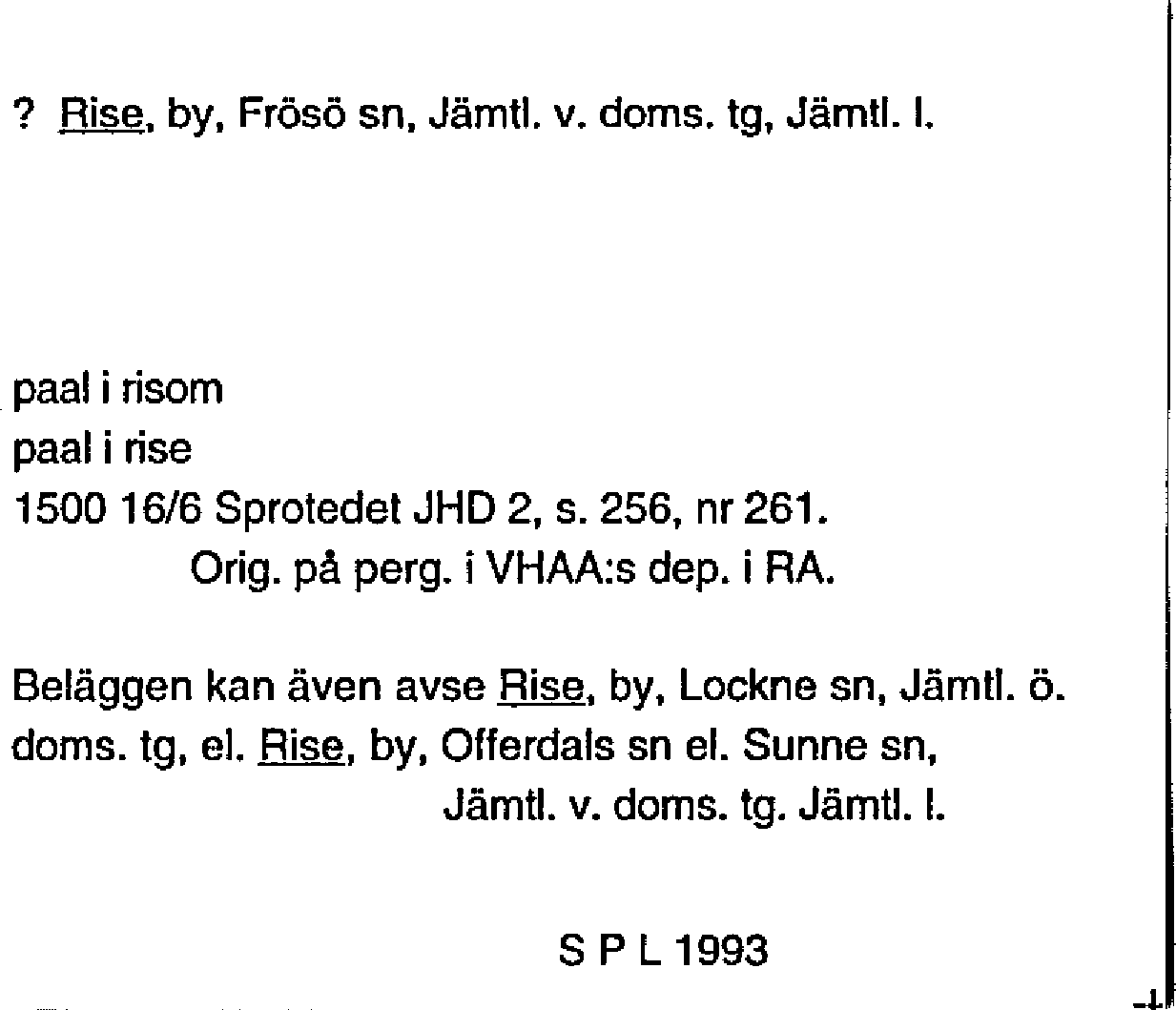 ? Rise, by, Frösö sn, Jämtl. v. doms. tg, Jämtl. l.

paal i risom
paal i rise
1500 16/6 Sprotedet JHD 2, s. 256, nr 261.
Orig. på perg. i VHAA:s dep. i RA.

Beläggen kan även avse Rise, by, Lockne sn, Jämtl. ö. doms. tg, el. Rise, by, Offerdals sn el. Sunne sn, Jämtl. v. doms. tg. Jämtl. l.

S P L 1993